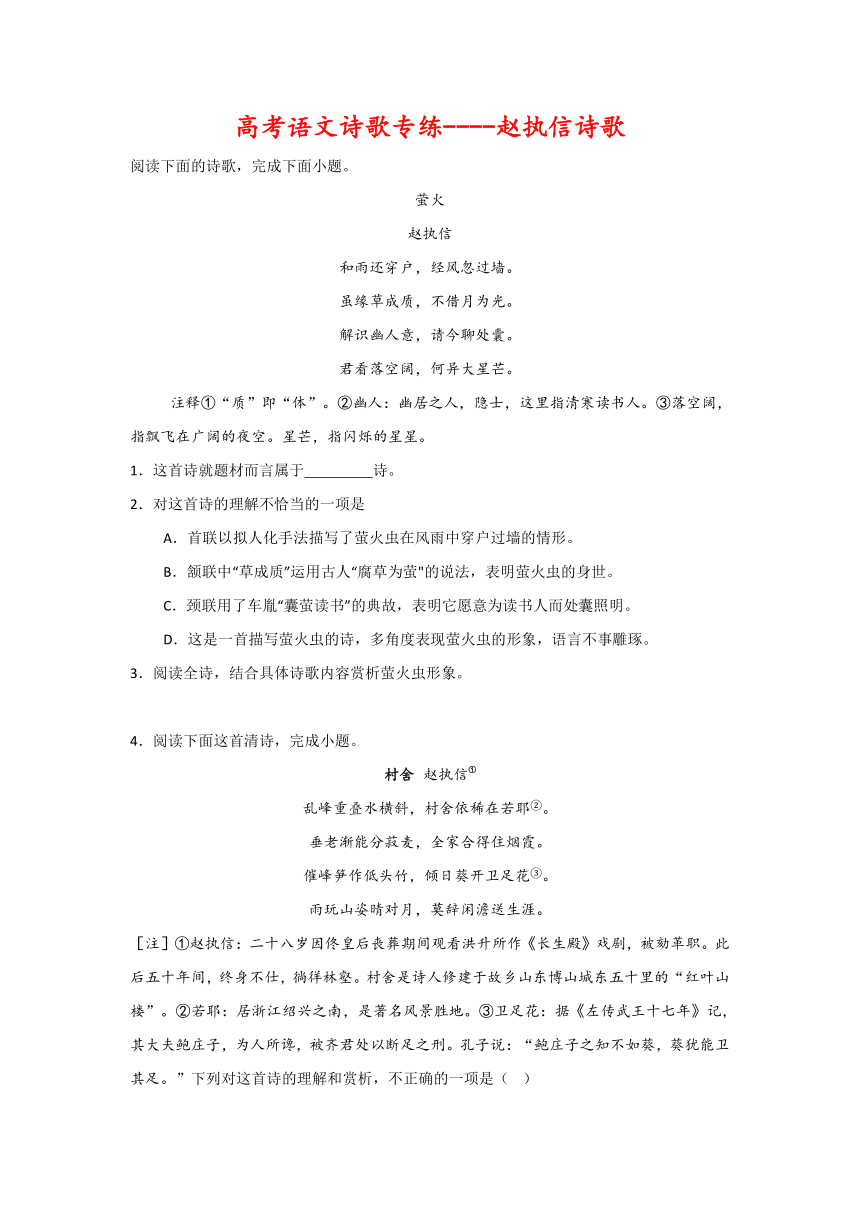 高考语文诗歌专练----赵执信诗歌

阅读下面的诗歌，完成下面小题。

萤火

赵执信

和雨还穿户，经风忽过墙。

虽缘草成质，不借月为光。

解识幽人意，请今聊处囊。

君看落空阔，何异大星芒。

注释①“质”即“体”。②幽人：幽居之人，隐士，这里指清寒读书人。③落空阔，指飘飞在广阔的夜空。星芒，指闪烁的星星。

1．这首诗就题材而言属于________诗。

2．对这首诗的理解不恰当的一项是

A．首联以拟人化手法描写了萤火虫在风雨中穿户过墙的情形。

B．颔联中“草成质”运用古人“腐草为萤"的说法，表明萤火虫的身世。

C．颈联用了车胤“囊萤读书”的典故，表明它愿意为读书人而处囊照明。

D．这是一首描写萤火虫的诗，多角度表现萤火虫的形象，语言不事雕琢。

3．阅读全诗，结合具体诗歌内容赏析萤火虫形象。

4．阅读下面这首清诗，完成小题。

村舍 赵执信①

乱峰重叠水横斜，村舍依稀在若耶②。

垂老渐能分菽麦，全家合得住烟霞。

催峰笋作低头竹，倾日葵开卫足花③。

雨玩山姿晴对月，莫辞闲澹送生涯。

［注］①赵执信：二十八岁因佟皇后丧葬期间观看洪升所作《长生殿》戏剧，被劾革职。此后五十年间，终身不仕，徜徉林壑。村舍是诗人修建于故乡山东博山城东五十里的“红叶山楼”。②若耶：居浙江绍兴之南，是著名风景胜地。③卫足花：据《左传武王十七年》记，其大夫鲍庄子，为人所谗，被齐君处以断足之刑。孔子说：“鲍庄子之知不如葵，葵犹能卫其足。”下列对这首诗的理解和赏析，不正确的一项是（ ）